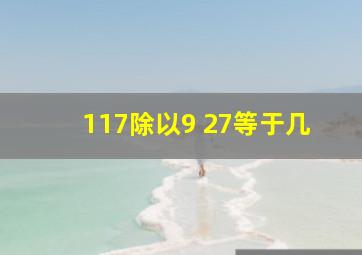 117除以9 27等于几